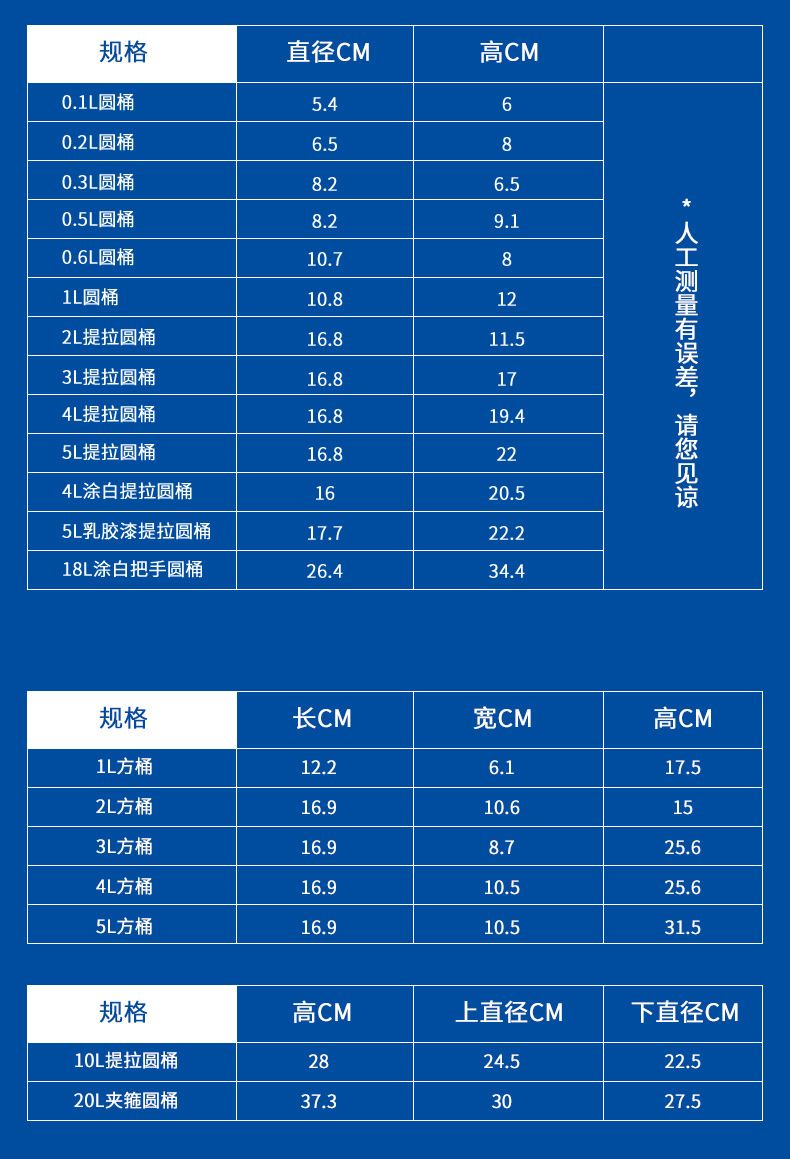 | 规格 | 直径CM | 高CM | |
|---|---|---|---|
| 0.1L圆桶 | 5.4 | 6 | *人工测量有误差，请您见谅 |
| 0.2L圆桶 | 6.5 | 8 | |
| 0.3L圆桶 | 8.2 | 6.5 | |
| 0.5L圆桶 | 8.2 | 9.1 | |
| 0.6L圆桶 | 10.7 | 8 | |
| 1L圆桶 | 10.8 | 12 | |
| 2L提拉圆桶 | 16.8 | 11.5 | |
| 3L提拉圆桶 | 16.8 | 17 | |
| 4L提拉圆桶 | 16.8 | 19.4 | |
| 5L提拉圆桶 | 16.8 | 22 | |
| 4L涂白提拉圆桶 | 16 | 20.5 | |
| 5L乳胶漆提拉圆桶 | 17.7 | 22.2 | |
| 18L涂白把手圆桶 | 26.4 | 34.4 | |

| 规格 | 长CM | 宽CM | 高CM |
|---|---|---|---|
| 1L方桶 | 12.2 | 6.1 | 17.5 |
| 2L方桶 | 16.9 | 10.6 | 15 |
| 3L方桶 | 16.9 | 8.7 | 25.6 |
| 4L方桶 | 16.9 | 10.5 | 25.6 |
| 5L方桶 | 16.9 | 10.5 | 31.5 |

| 规格 | 高CM | 上直径CM | 下直径CM |
|---|---|---|---|
| 10L提拉圆桶 | 28 | 24.5 | 22.5 |
| 20L夹箍圆桶 | 37.3 | 30 | 27.5 |